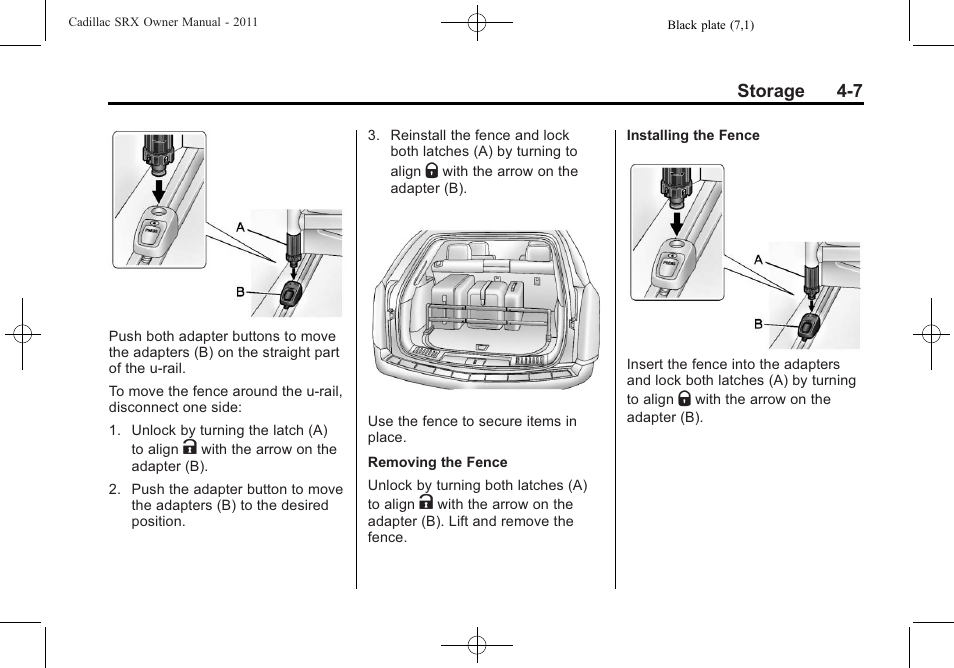 Cadillac SRX Owner Manual - 2011

Black plate (7,1)

Storage 4-7

A

B

Push both adapter buttons to move the adapters (B) on the straight part of the u-rail.

To move the fence around the u-rail, disconnect one side:

1. Unlock by turning the latch (A) to align with the arrow on the adapter (B).

2. Push the adapter button to move the adapters (B) to the desired position.

3. Reinstall the fence and lock both latches (A) by turning to align with the arrow on the adapter (B).

Use the fence to secure items in place.

Removing the Fence

Unlock by turning both latches (A) to align with the arrow on the adapter (B). Lift and remove the fence.

Installing the Fence

A

B

Insert the fence into the adapters and lock both latches (A) by turning to align with the arrow on the adapter (B).